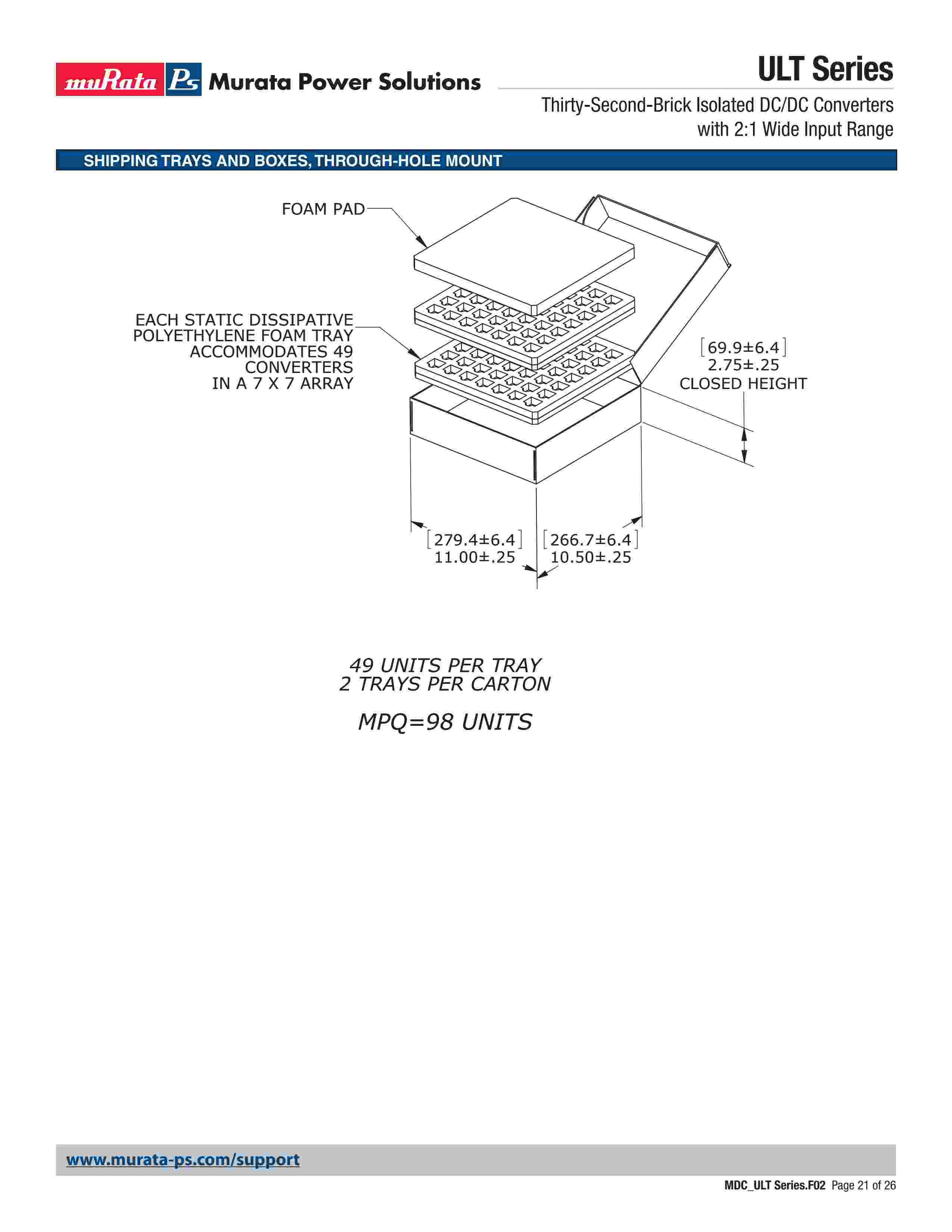 muRata Ps Murata Power Solutions

ULT Series

Thirty-Second-Brick Isolated DC/DC Converters with 2:1 Wide Input Range

SHIPPING TRAYS AND BOXES, THROUGH-HOLE MOUNT

FOAM PAD

EACH STATIC DISSIPATIVE POLYETHYLENE FOAM TRAY ACCOMMODATES 49 CONVERTERS IN A 7 X 7 ARRAY

[69.9±6.4]
2.75±.25
CLOSED HEIGHT

[279.4±6.4]
11.00±.25

[266.7±6.4]
10.50±.25

49 UNITS PER TRAY
2 TRAYS PER CARTON

MPQ=98 UNITS

www.murata-ps.com/support

MDC_ULT Series.F02 Page 21 of 26